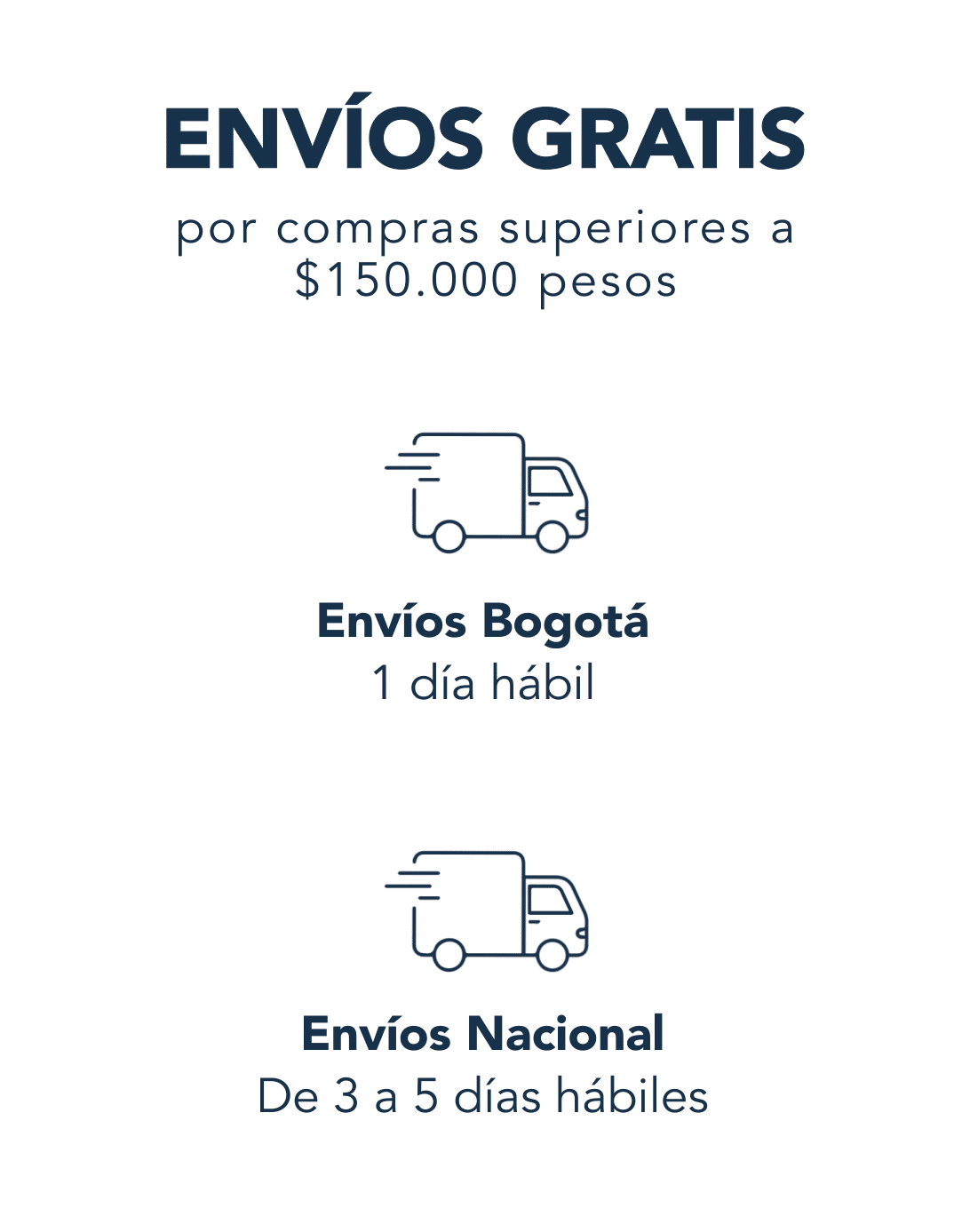 ENVÍOS GRATIS

por compras superiores a $150.000 pesos

Envíos Bogotá
1 día hábil

Envíos Nacional
De 3 a 5 días hábiles